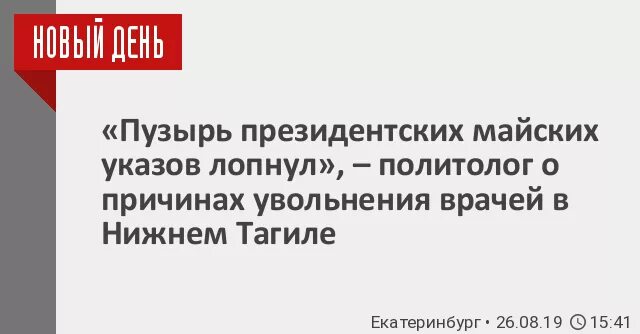 НОВЫЙ ДЕНЬ

«Пузырь президентских майских указов лопнул», – политолог о причинах увольнения врачей в Нижнем Тагиле

Екатеринбург • 26.08.19 15:41